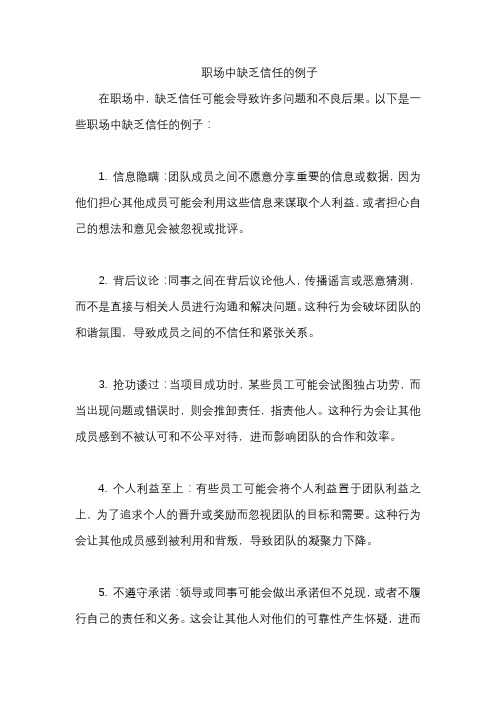 职场中缺乏信任的例子

在职场中，缺乏信任可能会导致许多问题和不良后果。以下是一些职场中缺乏信任的例子：

1. 信息隐瞒：团队成员之间不愿意分享重要的信息或数据，因为他们担心其他成员可能会利用这些信息来谋取个人利益，或者担心自己的想法和意见会被忽视或批评。

2. 背后议论：同事之间在背后议论他人，传播谣言或恶意猜测，而不是直接与相关人员进行沟通和解决问题。这种行为会破坏团队的和谐氛围，导致成员之间的不信任和紧张关系。

3. 抢功诿过：当项目成功时，某些员工可能会试图独占功劳，而当出现问题或错误时，则会推卸责任，指责他人。这种行为会让其他成员感到不被认可和不公平对待，进而影响团队的合作和效率。

4. 个人利益至上：有些员工可能会将个人利益置于团队利益之上，为了追求个人的晋升或奖励而忽视团队的目标和需要。这种行为会让其他成员感到被利用和背叛，导致团队的凝聚力下降。

5. 不遵守承诺：领导或同事可能会做出承诺但不兑现，或者不履行自己的责任和义务。这会让其他人对他们的可靠性产生怀疑，进而